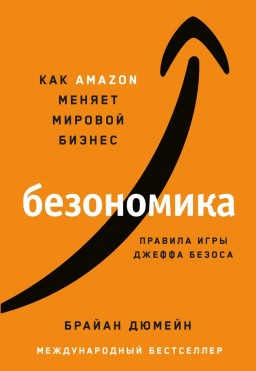 КАК AMAZON МЕНЯЕТ МИРОВОЙ БИЗНЕС

безономика

ПРАВИЛА ИГРЫ ДЖЕФФА БЕЗОСА

БРАЙАН ДЮМЕЙН

МЕЖДУНАРОДНЫЙ БЕСТСЕЛЛЕР